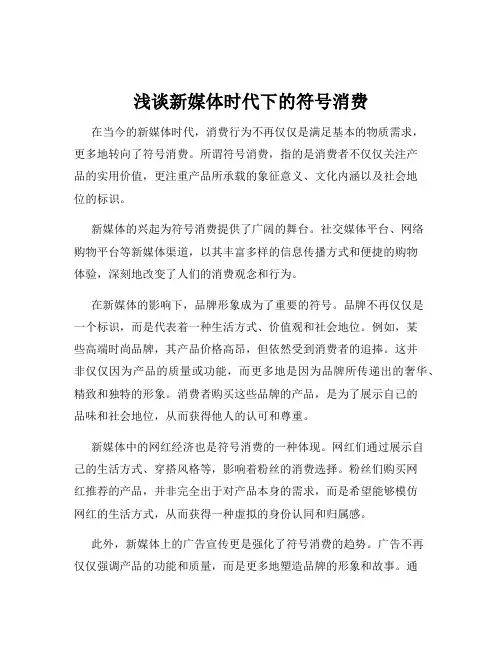 浅谈新媒体时代下的符号消费

在当今的新媒体时代，消费行为不再仅仅是满足基本的物质需求，更多地转向了符号消费。所谓符号消费，指的是消费者不仅仅关注产品的实用价值，更注重产品所承载的象征意义、文化内涵以及社会地位的标识。

新媒体的兴起为符号消费提供了广阔的舞台。社交媒体平台、网络购物平台等新媒体渠道，以其丰富多样的信息传播方式和便捷的购物体验，深刻地改变了人们的消费观念和行为。

在新媒体的影响下，品牌形象成为了重要的符号。品牌不再仅仅是一个标识，而是代表着一种生活方式、价值观和社会地位。例如，某些高端时尚品牌，其产品价格高昂，但依然受到消费者的追捧。这并非仅仅因为产品的质量或功能，而更多地是因为品牌所传递出的奢华、精致和独特的形象。消费者购买这些品牌的产品，是为了展示自己的品味和社会地位，从而获得他人的认可和尊重。

新媒体中的网红经济也是符号消费的一种体现。网红们通过展示自己的生活方式、穿搭风格等，影响着粉丝的消费选择。粉丝们购买网红推荐的产品，并非完全出于对产品本身的需求，而是希望能够模仿网红的生活方式，从而获得一种虚拟的身份认同和归属感。

此外，新媒体上的广告宣传更是强化了符号消费的趋势。广告不再仅仅强调产品的功能和质量，而是更多地塑造品牌的形象和故事。通